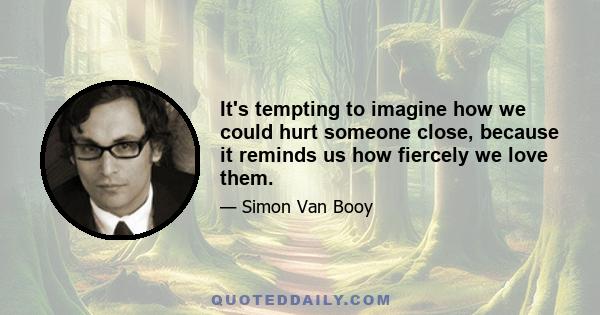 It's tempting to imagine how we could hurt someone close, because it reminds us how fiercely we love them.

— Simon Van Booy

QUOTEDDAILY.COM